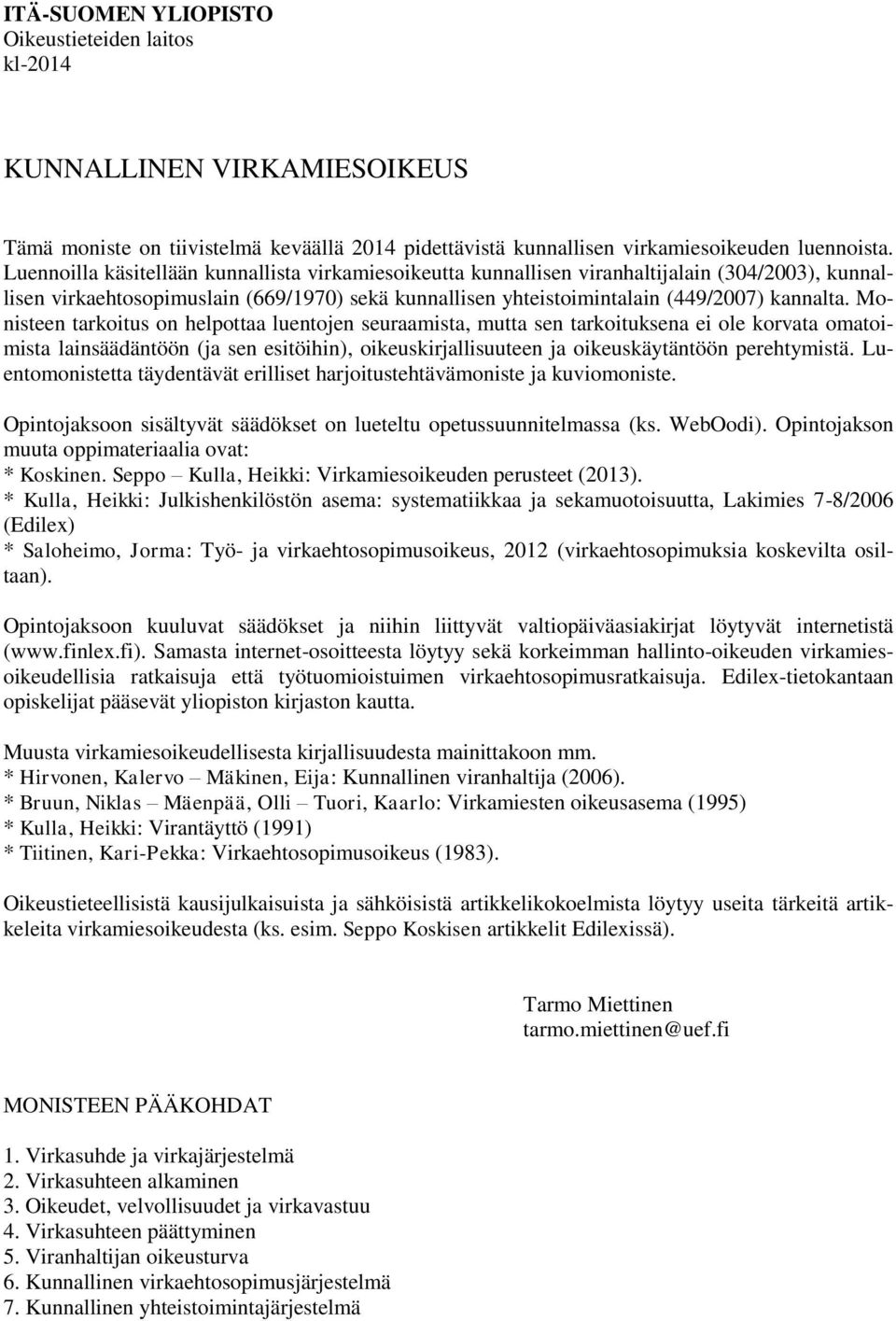 ITÄ-SUOMEN YLIOPISTO
Oikeustieteiden laitos
kl-2014

KUNNALLINEN VIRKAMIESOIKEUS

Tämä moniste on tiivistelmä keväällä 2014 pidettävistä kunnallisen virkamiesoikeuden luennoista. Luennoilla käsitellään kunnallista virkamiesoikeutta kunnallisen viranhaltijalain (304/2003), kunnallisen virkaehtosopimuslain (669/1970) sekä kunnallisen yhteistoimintalain (449/2007) kannalta. Monisteen tarkoitus on helpottaa luentojen seuraamista, mutta sen tarkoituksena ei ole korvata omatoimista lainsäädäntöön (ja sen esitöihin), oikeuskirjallisuuteen ja oikeuskäytäntöön perehtymistä. Luentomonistetta täydentävät erilliset harjoitustehtävämoniste ja kuviomoniste.

Opintojaksoon sisältyvät säädökset on lueteltu opetussuunnitelmassa (ks. WebOodi). Opintojakson muuta oppimateriaalia ovat:
* Koskinen. Seppo – Kulla, Heikki: Virkamiesoikeuden perusteet (2013).
* Kulla, Heikki: Julkishenkilöstön asema: systematiikkaa ja sekamuotoisuutta, Lakimies 7-8/2006 (Edilex)
* Saloheimo, Jorma: Työ- ja virkaehtosopimusoikeus, 2012 (virkaehtosopimuksia koskevilta osiltaan).

Opintojaksoon kuuluvat säädökset ja niihin liittyvät valtiopäiväasiakirjat löytyvät internetistä (www.finlex.fi). Samasta internet-osoitteesta löytyy sekä korkeimman hallinto-oikeuden virkamiesoikeudellisia ratkaisuja että työtuomioistuimen virkaehtosopimusratkaisuja. Edilex-tietokantaan opiskelijat pääsevät yliopiston kirjaston kautta.

Muusta virkamiesoikeudellisesta kirjallisuudesta mainittakoon mm.
* Hirvonen, Kalervo – Mäkinen, Eija: Kunnallinen viranhaltija (2006).
* Bruun, Niklas – Mäenpää, Olli – Tuori, Kaarlo: Virkamiesten oikeusasema (1995)
* Kulla, Heikki: Virantäyttö (1991)
* Tiitinen, Kari-Pekka: Virkaehtosopimusoikeus (1983).

Oikeustieteellisistä kausijulkaisuista ja sähköisistä artikkelikokoelmista löytyy useita tärkeitä artikkeleita virkamiesoikeudesta (ks. esim. Seppo Koskisen artikkelit Edilexissä).

Tarmo Miettinen
tarmo.miettinen@uef.fi

MONISTEEN PÄÄKOHDAT

1. Virkasuhde ja virkajärjestelmä
2. Virkasuhteen alkaminen
3. Oikeudet, velvollisuudet ja virkavastuu
4. Virkasuhteen päättyminen
5. Viranhaltijan oikeusturva
6. Kunnallinen virkaehtosopimusjärjestelmä
7. Kunnallinen yhteistoimintajärjestelmä